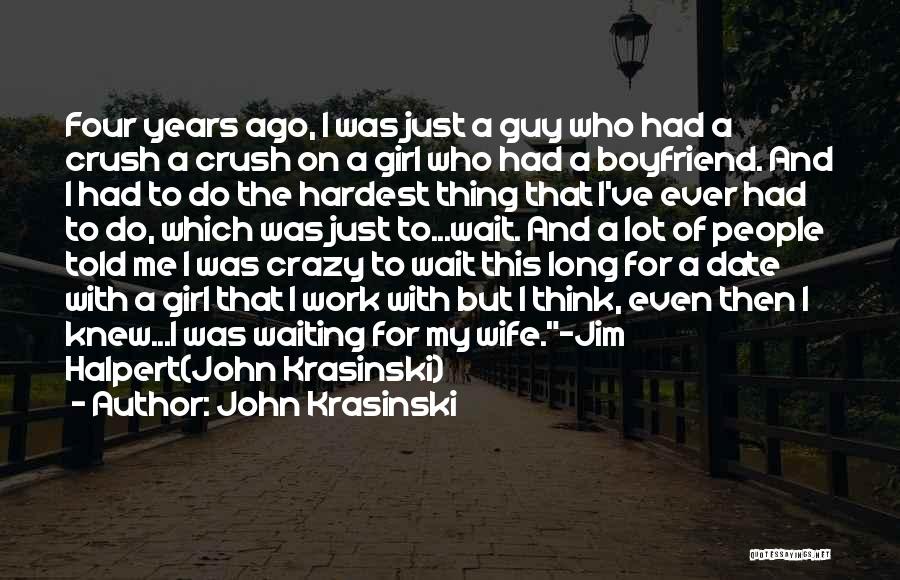 Four years ago, I was just a guy who had a crush a crush on a girl who had a boyfriend. And I had to do the hardest thing that I've ever had to do, which was just to...wait. And a lot of people told me I was crazy to wait this long for a date with a girl that I work with but I think, even then I knew...I was waiting for my wife."-Jim Halpert(John Krasinski)

- Author: John Krasinski

QUOTESSAYINGS.NET